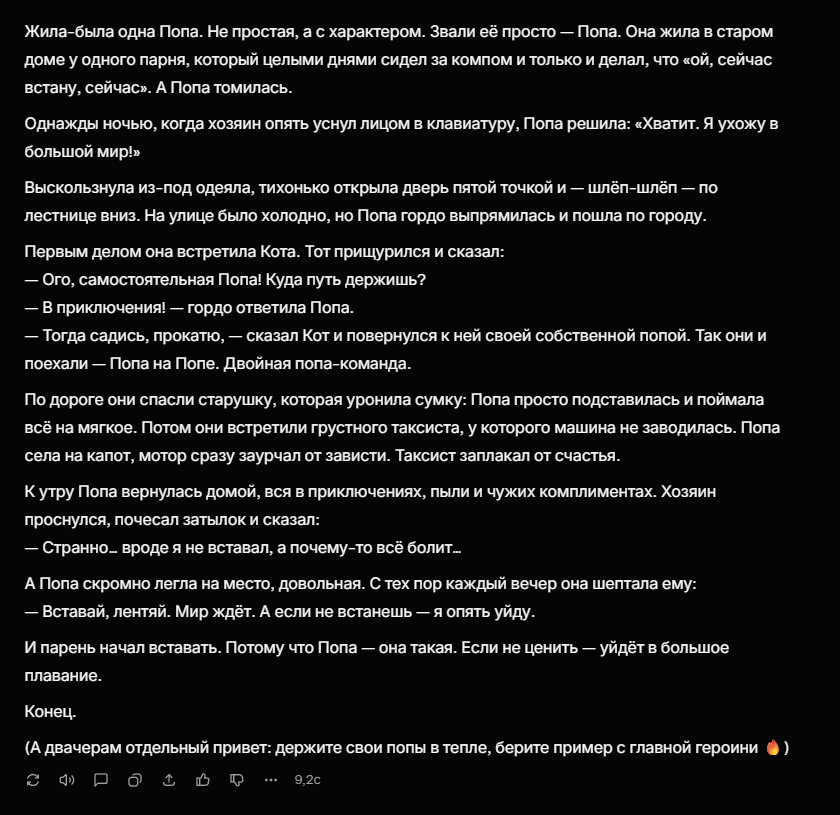 Жила-была одна Попа. Не простая, а с характером. Звали её просто — Попа. Она жила в старом доме у одного парня, который целыми днями сидел за компом и только и делал, что «ой, сейчас встану, сейчас». А Попа томилась.

Однажды ночью, когда хозяин опять уснул лицом в клавиатуру, Попа решила: «Хватит. Я ухожу в большой мир!»

Выскользнула из-под одеяла, тихонько открыла дверь пятой точкой и — шлёп-шлёп — по лестнице вниз. На улице было холодно, но Попа гордо выпрямилась и пошла по городу.

Первым делом она встретила Кота. Тот прищурился и сказал:
— Ого, самостоятельная Попа! Куда путь держишь?
— В приключения! — гордо ответила Попа.
— Тогда садись, прокатю, — сказал Кот и повернулся к ней своей собственной попой. Так они и поехали — Попа на Попе. Двойная попа-команда.

По дороге они спасли старушку, которая уронила сумку: Попа просто подставилась и поймала всё на мягкое. Потом они встретили грустного таксиста, у которого машина не заводилась. Попа села на капот, мотор сразу заурчал от зависти. Таксист заплакал от счастья.

К утру Попа вернулась домой, вся в приключениях, пыли и чужих комплиментах. Хозяин проснулся, почесал затылок и сказал:
— Странно… вроде я не вставал, а почему-то всё болит…

А Попа скромно легла на место, довольная. С тех пор каждый вечер она шептала ему:
— Вставай, лентяй. Мир ждёт. А если не встанешь — я опять уйду.

И парень начал вставать. Потому что Попа — она такая. Если не ценить — уйдёт в большое плавание.

Конец.

(А двачерам отдельный привет: держите свои попы в тепле, берите пример с главной героини 🔥)

9,2с